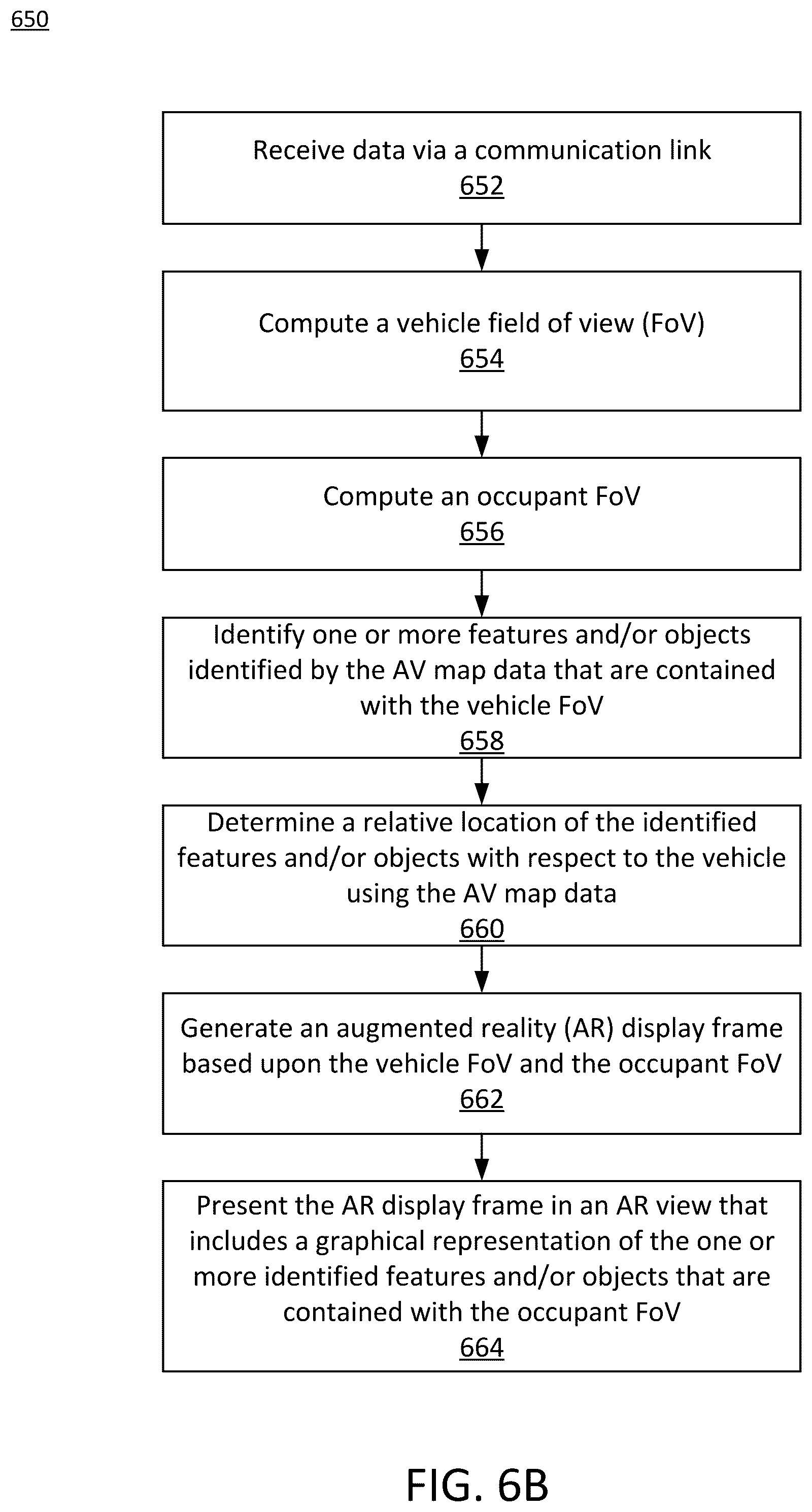 650

Receive data via a communication link
652

Compute a vehicle field of view (FoV)
654

Compute an occupant FoV
656

Identify one or more features and/or objects identified by the AV map data that are contained with the vehicle FoV
658

Determine a relative location of the identified features and/or objects with respect to the vehicle using the AV map data
660

Generate an augmented reality (AR) display frame based upon the vehicle FoV and the occupant FoV
662

Present the AR display frame in an AR view that includes a graphical representation of the one or more identified features and/or objects that are contained with the occupant FoV
664

FIG. 6B